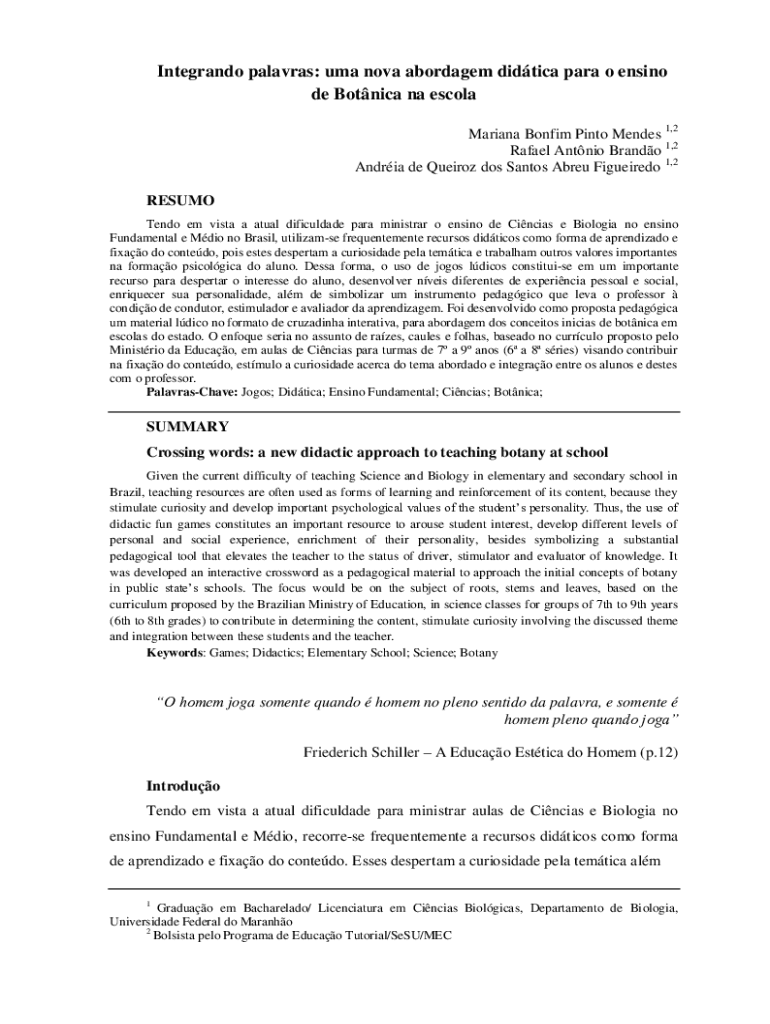 Integrando palavras: uma nova abordagem didática para o ensino de Botânica na escola

Mariana Bonfim Pinto Mendes $^{1,2}$
Rafael Antônio Brandão $^{1,2}$
Andréia de Queiroz dos Santos Abreu Figueiredo $^{1,2}$

RESUMO

Tendo em vista a atual dificuldade para ministrar o ensino de Ciências e Biologia no ensino Fundamental e Médio no Brasil, utilizam-se frequentemente recursos didáticos como forma de aprendizado e fixação do conteúdo, pois estes despertam a curiosidade pela temática e trabalham outros valores importantes na formação psicológica do aluno. Dessa forma, o uso de jogos lúdicos constitui-se em um importante recurso para despertar o interesse do aluno, desenvolver níveis diferentes de experiência pessoal e social, enriquecer sua personalidade, além de simbolizar um instrumento pedagógico que leva o professor à condição de condutor, estimulador e avaliador da aprendizagem. Foi desenvolvido como proposta pedagógica um material lúdico no formato de cruzadinha interativa, para abordagem dos conceitos inicias de botânica em escolas do estado. O enfoque seria no assunto de raízes, caules e folhas, baseado no currículo proposto pelo Ministério da Educação, em aulas de Ciências para turmas de 7º a 9º anos (6ª a 8ª séries) visando contribuir na fixação do conteúdo, estímulo a curiosidade acerca do tema abordado e integração entre os alunos e destes com o professor.
Palavras-Chave: Jogos; Didática; Ensino Fundamental; Ciências; Botânica;

SUMMARY

Crossing words: a new didactic approach to teaching botany at school

Given the current difficulty of teaching Science and Biology in elementary and secondary school in Brazil, teaching resources are often used as forms of learning and reinforcement of its content, because they stimulate curiosity and develop important psychological values of the student's personality. Thus, the use of didactic fun games constitutes an important resource to arouse student interest, develop different levels of personal and social experience, enrichment of their personality, besides symbolizing a substantial pedagogical tool that elevates the teacher to the status of driver, stimulator and evaluator of knowledge. It was developed an interactive crossword as a pedagogical material to approach the initial concepts of botany in public state's schools. The focus would be on the subject of roots, stems and leaves, based on the curriculum proposed by the Brazilian Ministry of Education, in science classes for groups of 7th to 9th years (6th to 8th grades) to contribute in determining the content, stimulate curiosity involving the discussed theme and integration between these students and the teacher.
Keywords: Games; Didactics; Elementary School; Science; Botany

"O homem joga somente quando é homem no pleno sentido da palavra, e somente é homem pleno quando joga"

Friederich Schiller – A Educação Estética do Homem (p.12)

Introdução

Tendo em vista a atual dificuldade para ministrar aulas de Ciências e Biologia no ensino Fundamental e Médio, recorre-se frequentemente a recursos didáticos como forma de aprendizado e fixação do conteúdo. Esses despertam a curiosidade pela temática além

$^1$ Graduação em Bacharelado/ Licenciatura em Ciências Biológicas, Departamento de Biologia, Universidade Federal do Maranhão
$^2$ Bolsista pelo Programa de Educação Tutorial/SeSU/MEC